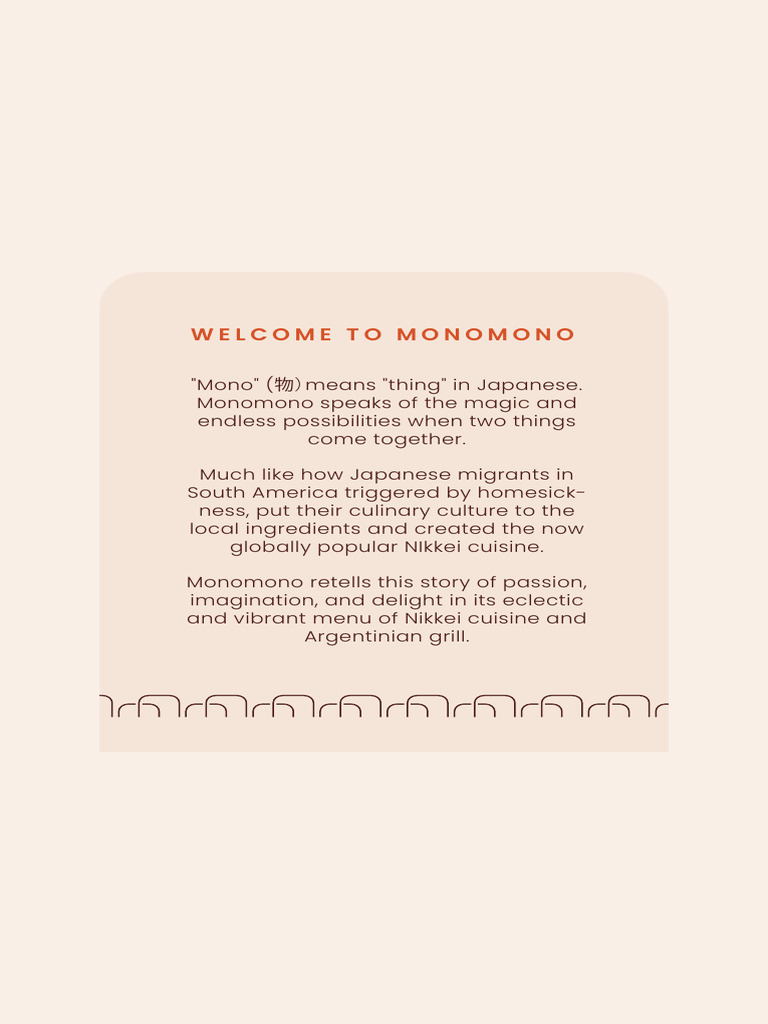 WELCOME TO MONOMONO

"Mono" (物) means "thing" in Japanese. Monomono speaks of the magic and endless possibilities when two things come together.

Much like how Japanese migrants in South America triggered by homesickness, put their culinary culture to the local ingredients and created the now globally popular NIkkei cuisine.

Monomono retells this story of passion, imagination, and delight in its eclectic and vibrant menu of Nikkei cuisine and Argentinian grill.